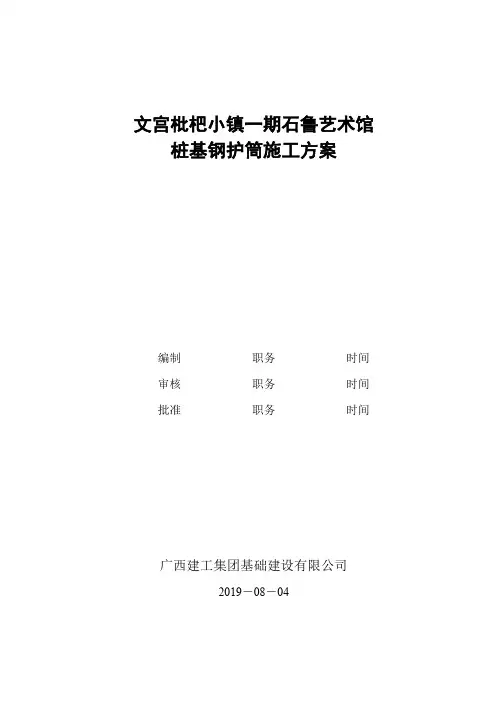 文宫枇杷小镇一期石鲁艺术馆
桩基钢护筒施工方案

编制 职务 时间
审核 职务 时间
批准 职务 时间

广西建工集团基础建设有限公司
2019－08－04